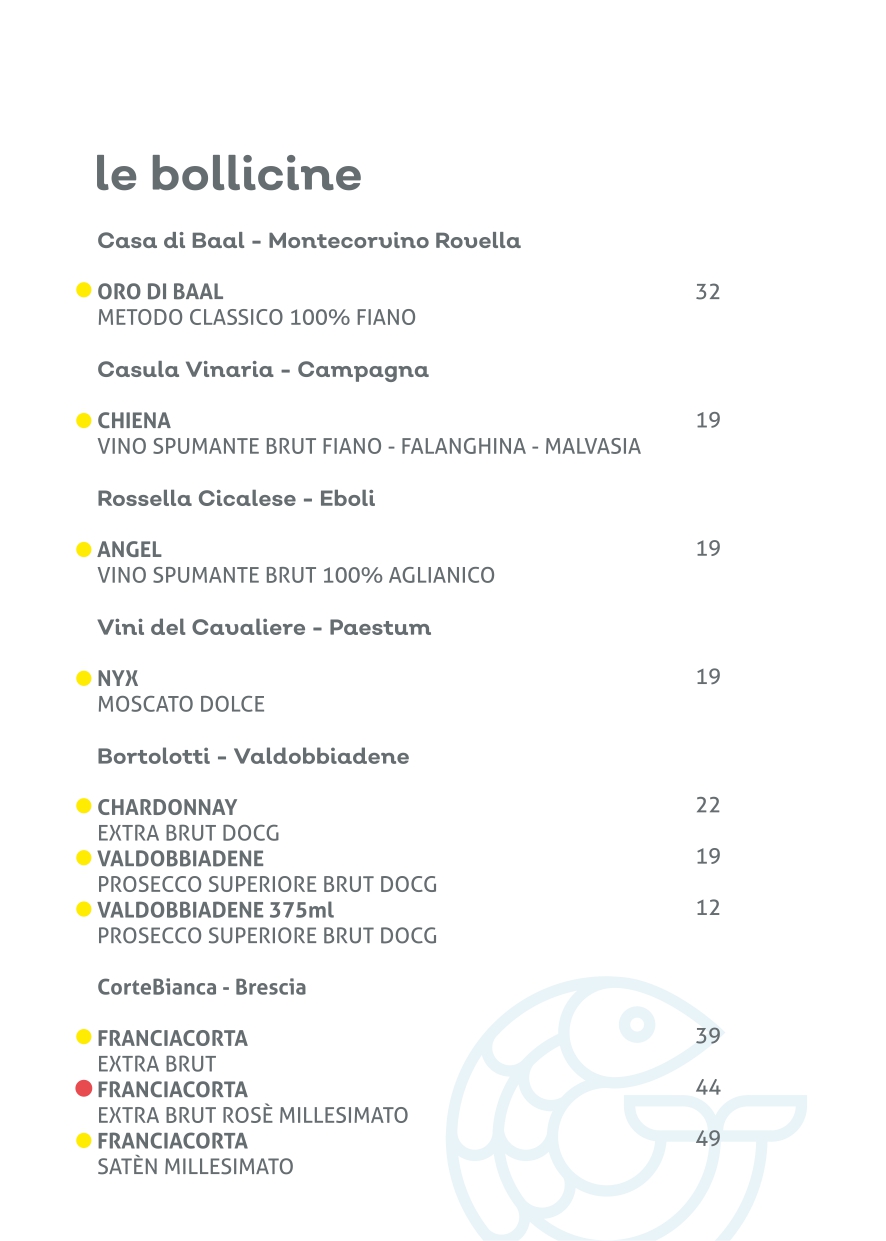 le bollicine

Casa di Baal - Montecorvino Rovella

ORO DI BAAL 32
METODO CLASSICO 100% FIANO

Casula Vinaria - Campagna

CHIENA 19
VINO SPUMANTE BRUT FIANO - FALANGHINA - MALVASIA

Rossella Cicalese - Eboli

ANGEL 19
VINO SPUMANTE BRUT 100% AGLIANICO

Vini del Cavaliere - Paestum

NYX 19
MOSCATO DOLCE

Bortolotti - Valdobbiadene

CHARDONNAY 22
EXTRA BRUT DOCG
VALDOBBIADENE 19
PROSECCO SUPERIORE BRUT DOCG
VALDOBBIADENE 375ml 12
PROSECCO SUPERIORE BRUT DOCG

CorteBianca - Brescia

FRANCIACORTA 39
EXTRA BRUT
FRANCIACORTA 44
EXTRA BRUT ROSÈ MILLESIMATO
FRANCIACORTA 49
SATÈN MILLESIMATO